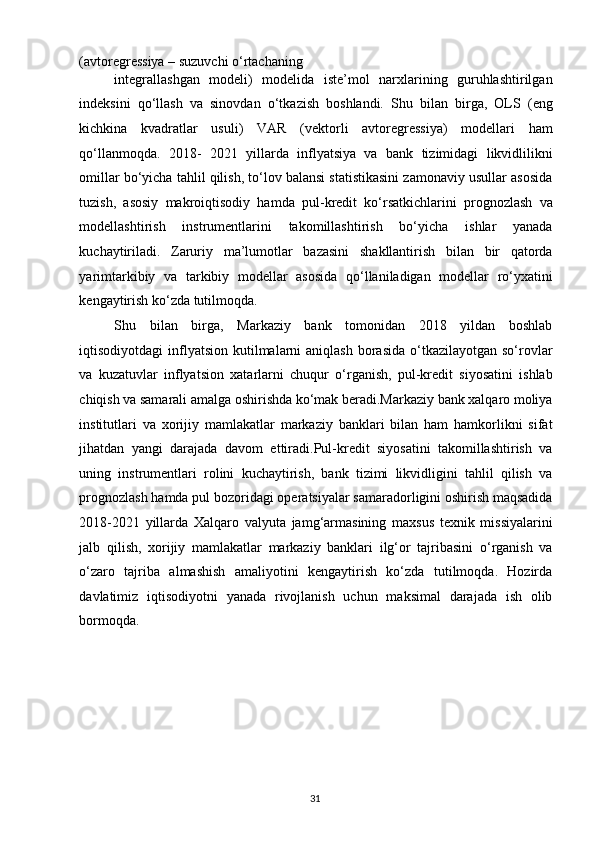 (avtoregressiya – suzuvchi o‘rtachaning

integrallashgan modeli) modelida iste’mol narxlarining guruhlashtirilgan indeksini qo‘llash va sinovdan o‘tkazish boshlandi. Shu bilan birga, OLS (eng kichkina kvadratlar usuli) VAR (vektorli avtoregressiya) modellari ham qo‘llanmoqda. 2018- 2021 yillarda inflyatsiya va bank tizimidagi likvidlilikni omillar bo‘yicha tahlil qilish, to‘lov balansi statistikasini zamonaviy usullar asosida tuzish, asosiy makroiqtisodiy hamda pul-kredit ko‘rsatkichlarini prognozlash va modellashtirish instrumentlarini takomillashtirish bo‘yicha ishlar yanada kuchaytiriladi. Zaruriy ma’lumotlar bazasini shakllantirish bilan bir qatorda yarimtarkibiy va tarkibiy modellar asosida qo‘llaniladigan modellar ro‘yxatini kengaytirish ko‘zda tutilmoqda.

Shu bilan birga, Markaziy bank tomonidan 2018 yildan boshlab iqtisodiyotdagi inflyatsion kutilmalarni aniqlash borasida o‘tkazilayotgan so‘rovlar va kuzatuvlar inflyatsion xatarlarni chuqur o‘rganish, pul-kredit siyosatini ishlab chiqish va samarali amalga oshirishda ko‘mak beradi.Markaziy bank xalqaro moliya institutlari va xorijiy mamlakatlar markaziy banklari bilan ham hamkorlikni sifat jihatdan yangi darajada davom ettiradi.Pul-kredit siyosatini takomillashtirish va uning instrumentlari rolini kuchaytirish, bank tizimi likvidligini tahlil qilish va prognozlash hamda pul bozoridagi operatsiyalar samaradorligini oshirish maqsadida 2018-2021 yillarda Xalqaro valyuta jamg‘armasining maxsus texnik missiyalarini jalb qilish, xorijiy mamlakatlar markaziy banklari ilg‘or tajribasini o‘rganish va o‘zaro tajriba almashish amaliyotini kengaytirish ko‘zda tutilmoqda. Hozirda davlatimiz iqtisodiyotni yanada rivojlanish uchun maksimal darajada ish olib bormoqda.

31